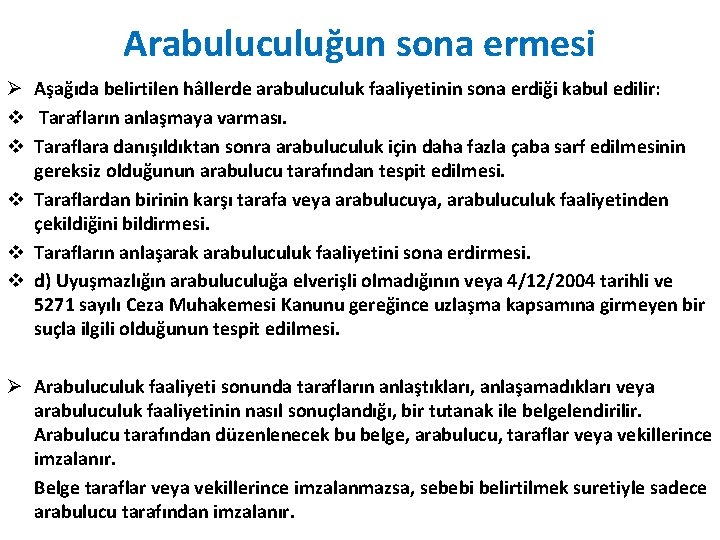 Arabuluculuğun sona ermesi

➢ Aşağıda belirtilen hâllerde arabuluculuk faaliyetinin sona erdiği kabul edilir:

❖ Tarafların anlaşmaya varması.

❖ Taraflara danışıldıktan sonra arabuluculuk için daha fazla çaba sarf edilmesinin gereksiz olduğunun arabulucu tarafından tespit edilmesi.

❖ Taraflardan birinin karşı tarafa veya arabulucuya, arabuluculuk faaliyetinden çekildiğini bildirmesi.

❖ Tarafların anlaşarak arabuluculuk faaliyetini sona erdirmesi.

❖ d) Uyuşmazlığın arabuluculuğa elverişli olmadığının veya 4/12/2004 tarihli ve 5271 sayılı Ceza Muhakemesi Kanunu gereğince uzlaşma kapsamına girmeyen bir suçla ilgili olduğunun tespit edilmesi.

➢ Arabuluculuk faaliyeti sonunda tarafların anlaştıkları, anlaşamadıkları veya arabuluculuk faaliyetinin nasıl sonuçlandığı, bir tutanak ile belgelendirilir. Arabulucu tarafından düzenlenecek bu belge, arabulucu, taraflar veya vekillerince imzalanır.

Belge taraflar veya vekillerince imzalanmazsa, sebebi belirtilmek suretiyle sadece arabulucu tarafından imzalanır.